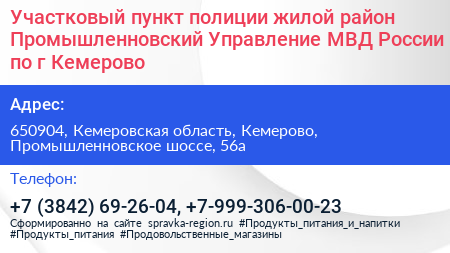 Участковый пункт полиции жилой район Промышленновский Управление МВД России по г Кемерово

Адрес:

650904, Кемеровская область, Кемерово, Промышленновское шоссе, 56а

Телефон:

+7 (3842) 69-26-04, +7-999-306-00-23

Сформированно на сайте spravka-region.ru #Продукты_питания_и_напитки #Продукты_питания #Продовольственные_магазины